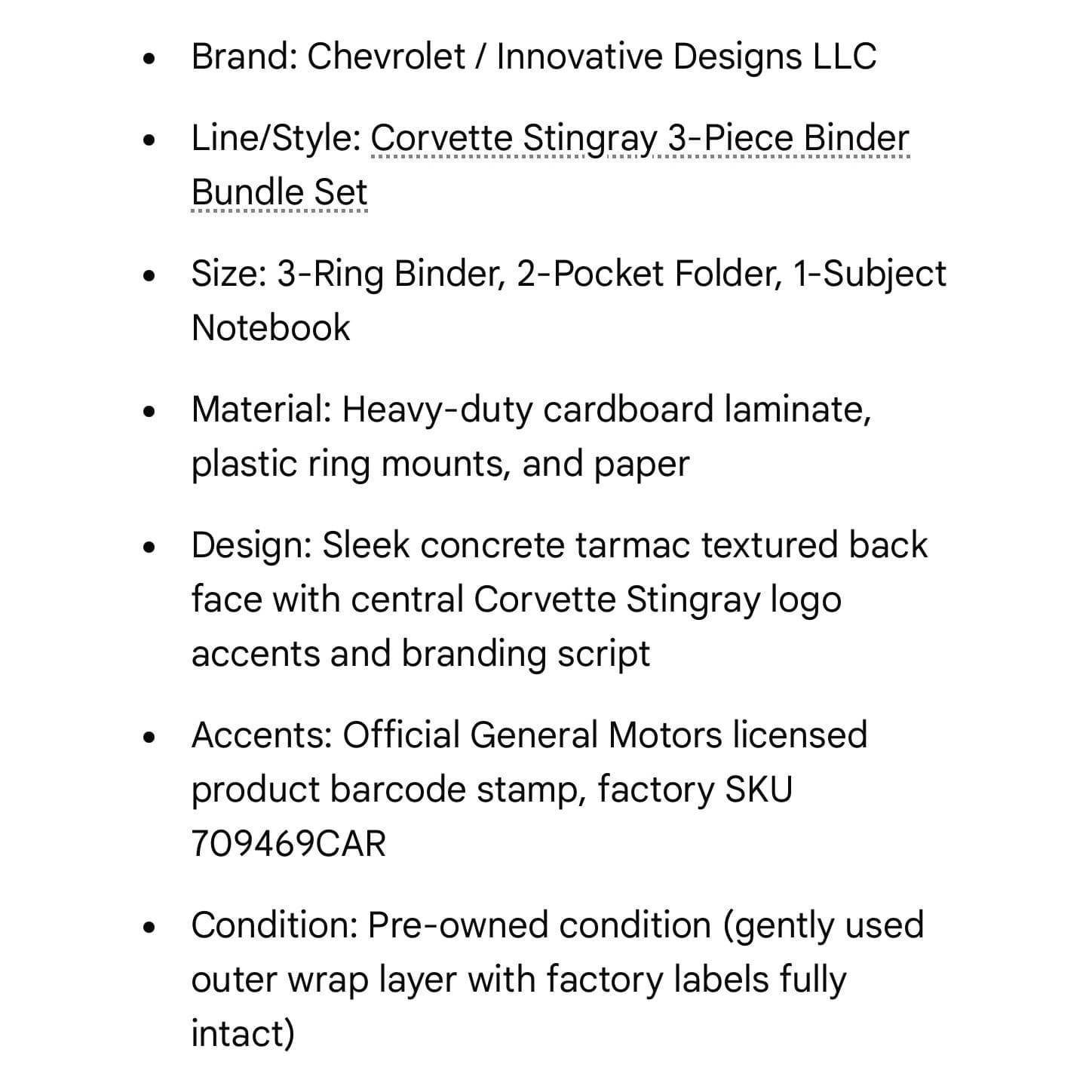 - Brand: Chevrolet / Innovative Designs LLC
- Line/Style: Corvette Stingray 3-Piece Binder Bundle Set
- Size: 3-Ring Binder, 2-Pocket Folder, 1-Subject Notebook
- Material: Heavy-duty cardboard laminate, plastic ring mounts, and paper
- Design: Sleek concrete tarmac textured back face with central Corvette Stingray logo accents and branding script
- Accents: Official General Motors licensed product barcode stamp, factory SKU 709469CAR
- Condition: Pre-owned condition (gently used outer wrap layer with factory labels fully intact)